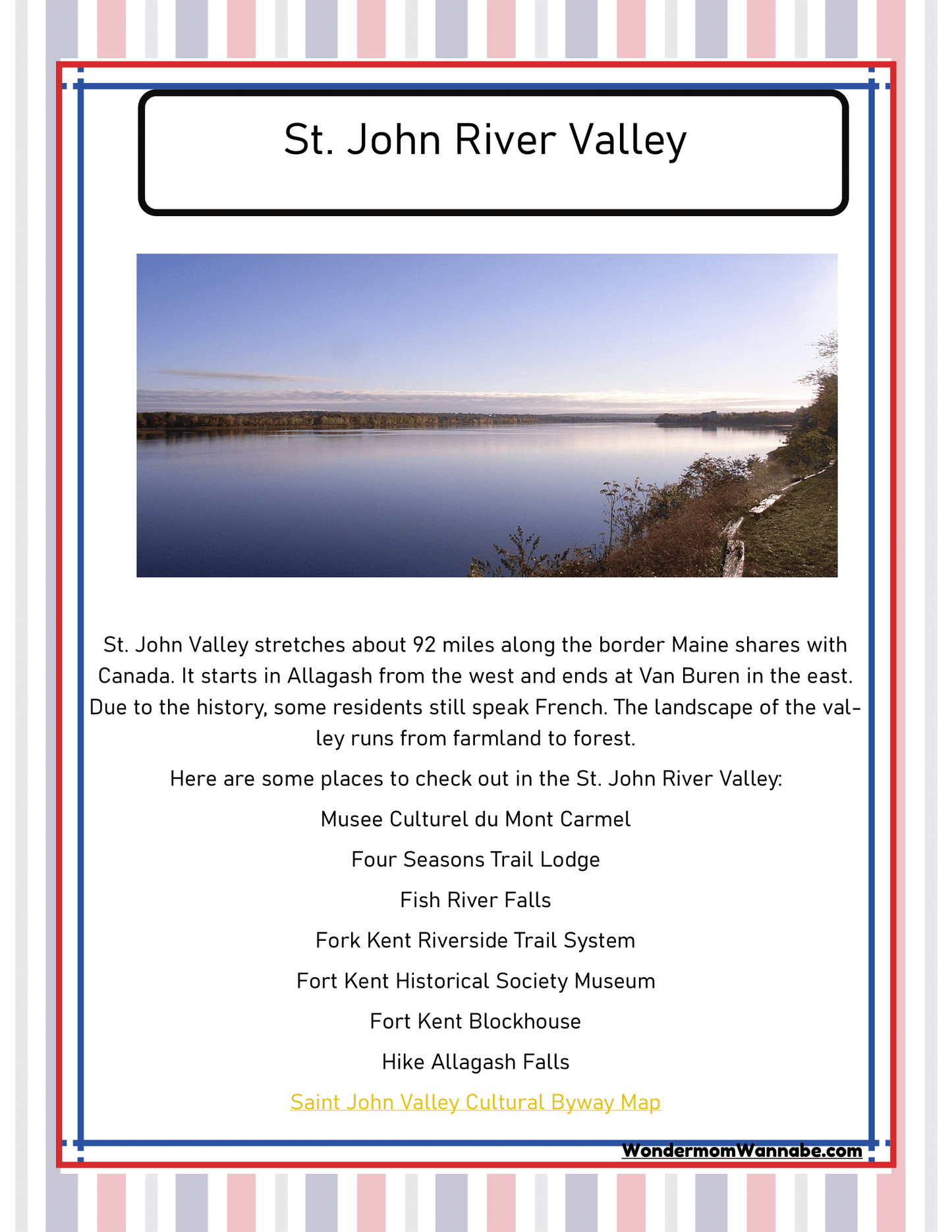 St. John River Valley

St. John Valley stretches about 92 miles along the border Maine shares with Canada. It starts in Allagash from the west and ends at Van Buren in the east. Due to the history, some residents still speak French. The landscape of the valley runs from farmland to forest.

Here are some places to check out in the St. John River Valley:

Musee Culturel du Mont Carmel

Four Seasons Trail Lodge

Fish River Falls

Fork Kent Riverside Trail System

Fort Kent Historical Society Museum

Fort Kent Blockhouse

Hike Allagash Falls

Saint John Valley Cultural Byway Map

WondermomWannabe.com